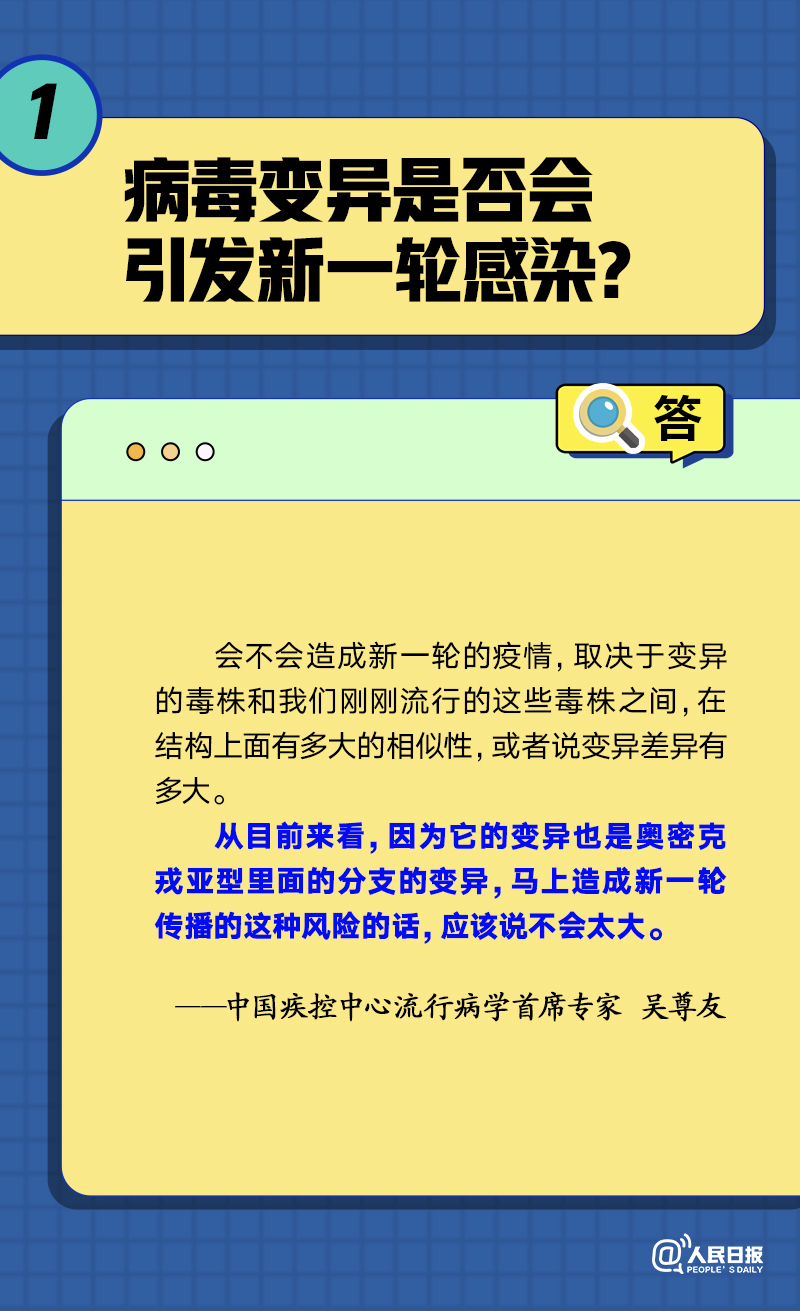 1

病毒变异是否会引发新一轮感染?

答

会不会造成新一轮的疫情，取决于变异的毒株和我们刚刚流行的这些毒株之间，在结构上面有多大的相似性，或者说变异差异有多大。

从目前来看，因为它的变异也是奥密克戎亚型里面的分支的变异，马上造成新一轮传播的这种风险的话，应该说不会太大。

——中国疾控中心流行病学首席专家 吴尊友

@人民日报 PEOPLE'S DAILY